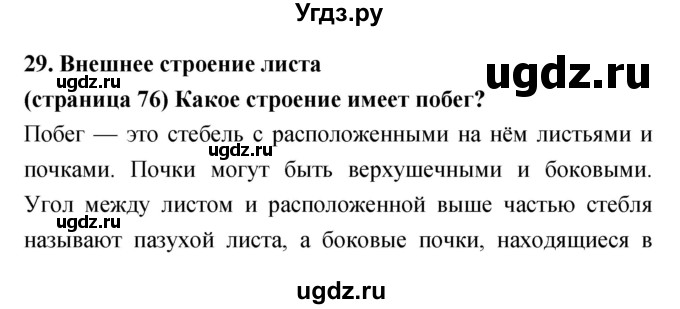 Угдз.ру

29. Внешнее строение листа

ugdz.ru

ugdz.ru

(страница 76) Какое строение имеет побег?

Побег — это стебель с расположенными на нём листьями и почками. Почки могут быть верхушечными и боковыми. Угол между листом и расположенной выше частью стебля называют пазухой листа, а боковые почки, находящиеся в

ugdz.ru

ugdz.ru

ugdz.ru